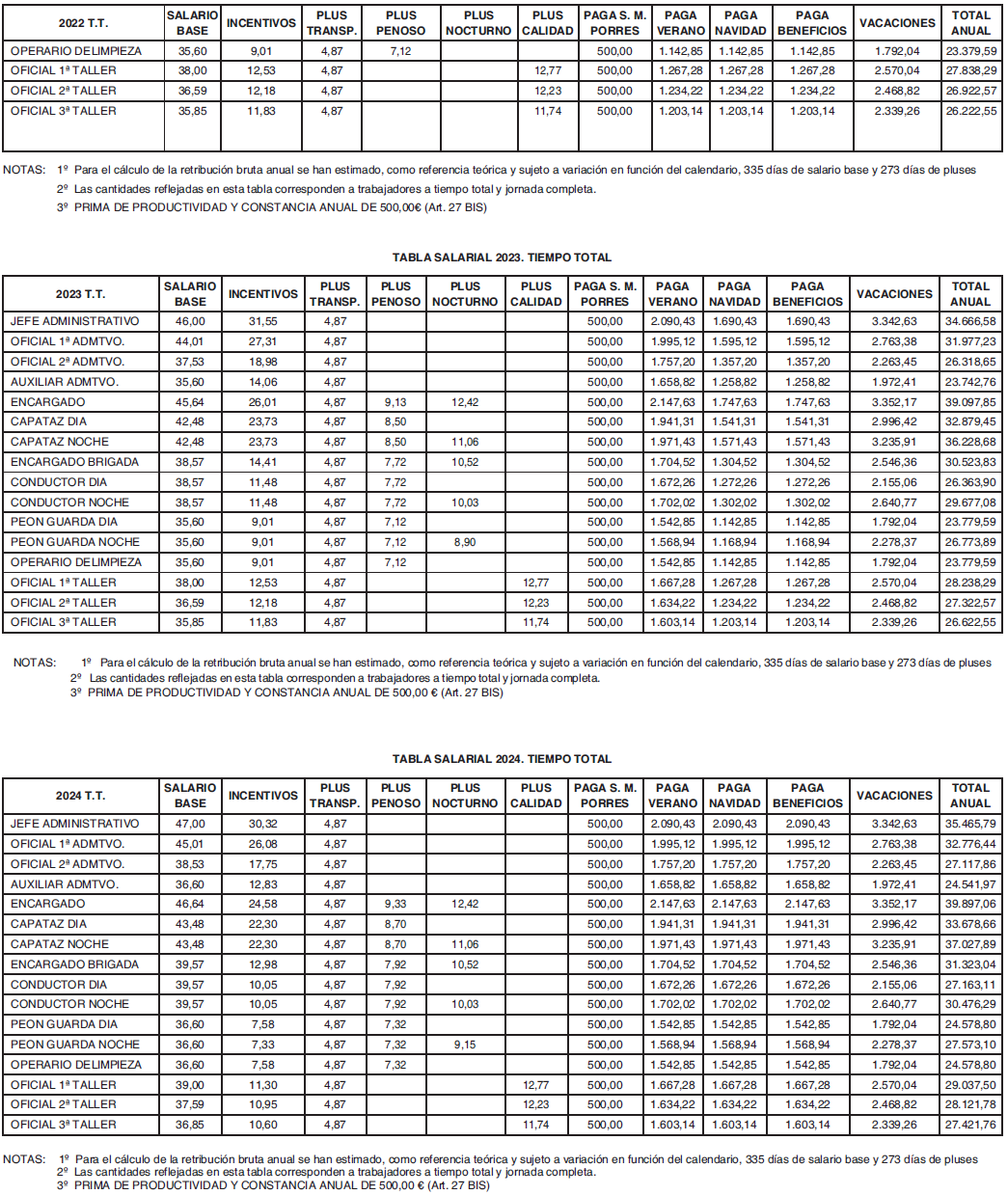 | 2022 T.T. | SALARIO BASE | INCENTIVOS | PLUS TRANSP. | PLUS PENOSO | PLUS NOCTURNO | PLUS CALIDAD | PAGA S. M. PORRES | PAGA VERANO | PAGA NAVIDAD | PAGA BENEFICIOS | VACACIONES | TOTAL ANUAL |
|---|---|---|---|---|---|---|---|---|---|---|---|---|
| OPERARIO DE LIMPIEZA | 35,60 | 9,01 | 4,87 | 7,12 | | | 500,00 | 1.142,85 | 1.142,85 | 1.142,85 | 1.792,04 | 23.379,59 |
| OFICIAL 1ª TALLER | 38,00 | 12,53 | 4,87 | | | 12,77 | 500,00 | 1.267,28 | 1.267,28 | 1.267,28 | 2.570,04 | 27.838,29 |
| OFICIAL 2ª TALLER | 36,59 | 12,18 | 4,87 | | | 12,23 | 500,00 | 1.234,22 | 1.234,22 | 1.234,22 | 2.468,82 | 26.922,57 |
| OFICIAL 3ª TALLER | 35,85 | 11,83 | 4,87 | | | 11,74 | 500,00 | 1.203,14 | 1.203,14 | 1.203,14 | 2.339,26 | 26.222,55 |

NOTAS: 1º Para el cálculo de la retribución bruta anual se han estimado, como referencia teórica y sujeto a variación en función del calendario, 335 días de salario base y 273 días de pluses
2º Las cantidades reflejadas en esta tabla corresponden a trabajadores a tiempo total y jornada completa.
3º PRIMA DE PRODUCTIVIDAD Y CONSTANCIA ANUAL DE 500,00€ (Art. 27 BIS)

TABLA SALARIAL 2023. TIEMPO TOTAL

| 2023 T.T. | SALARIO BASE | INCENTIVOS | PLUS TRANSP. | PLUS PENOSO | PLUS NOCTURNO | PLUS CALIDAD | PAGA S. M. PORRES | PAGA VERANO | PAGA NAVIDAD | PAGA BENEFICIOS | VACACIONES | TOTAL ANUAL |
|---|---|---|---|---|---|---|---|---|---|---|---|---|
| JEFE ADMINISTRATIVO | 46,00 | 31,55 | 4,87 | | | | 500,00 | 2.090,43 | 1.690,43 | 1.690,43 | 3.342,63 | 34.666,58 |
| OFICIAL 1ª ADMTVO. | 44,01 | 27,31 | 4,87 | | | | 500,00 | 1.995,12 | 1.595,12 | 1.595,12 | 2.763,38 | 31.977,23 |
| OFICIAL 2ª ADMTVO. | 37,53 | 18,98 | 4,87 | | | | 500,00 | 1.757,20 | 1.357,20 | 1.357,20 | 2.263,45 | 26.318,65 |
| AUXILIAR ADMTVO. | 35,60 | 14,06 | 4,87 | | | | 500,00 | 1.658,82 | 1.258,82 | 1.258,82 | 1.972,41 | 23.742,76 |
| ENCARGADO | 45,64 | 26,01 | 4,87 | 9,13 | 12,42 | | 500,00 | 2.147,63 | 1.747,63 | 1.747,63 | 3.352,17 | 39.097,85 |
| CAPATAZ DIA | 42,48 | 23,73 | 4,87 | 8,50 | | | 500,00 | 1.941,31 | 1.541,31 | 1.541,31 | 2.996,42 | 32.879,45 |
| CAPATAZ NOCHE | 42,48 | 23,73 | 4,87 | 8,50 | 11,06 | | 500,00 | 1.971,43 | 1.571,43 | 1.571,43 | 3.235,91 | 36.228,68 |
| ENCARGADO BRIGADA | 38,57 | 14,41 | 4,87 | 7,72 | 10,52 | | 500,00 | 1.704,52 | 1.304,52 | 1.304,52 | 2.546,36 | 30.523,83 |
| CONDUCTOR DIA | 38,57 | 11,48 | 4,87 | 7,72 | | | 500,00 | 1.672,26 | 1.272,26 | 1.272,26 | 2.155,06 | 26.363,90 |
| CONDUCTOR NOCHE | 38,57 | 11,48 | 4,87 | 7,72 | 10,03 | | 500,00 | 1.702,02 | 1.302,02 | 1.302,02 | 2.640,77 | 29.677,08 |
| PEON GUARDA DIA | 35,60 | 9,01 | 4,87 | 7,12 | | | 500,00 | 1.542,85 | 1.142,85 | 1.142,85 | 1.792,04 | 23.779,59 |
| PEON GUARDA NOCHE | 35,60 | 9,01 | 4,87 | 7,12 | 8,90 | | 500,00 | 1.568,94 | 1.168,94 | 1.168,94 | 2.278,37 | 26.773,89 |
| OPERARIO DE LIMPIEZA | 35,60 | 9,01 | 4,87 | 7,12 | | | 500,00 | 1.542,85 | 1.142,85 | 1.142,85 | 1.792,04 | 23.779,59 |
| OFICIAL 1ª TALLER | 38,00 | 12,53 | 4,87 | | | 12,77 | 500,00 | 1.667,28 | 1.267,28 | 1.267,28 | 2.570,04 | 28.238,29 |
| OFICIAL 2ª TALLER | 36,59 | 12,18 | 4,87 | | | 12,23 | 500,00 | 1.634,22 | 1.234,22 | 1.234,22 | 2.468,82 | 27.322,57 |
| OFICIAL 3ª TALLER | 35,85 | 11,83 | 4,87 | | | 11,74 | 500,00 | 1.603,14 | 1.203,14 | 1.203,14 | 2.339,26 | 26.622,55 |

NOTAS: 1º Para el cálculo de la retribución bruta anual se han estimado, como referencia teórica y sujeto a variación en función del calendario, 335 días de salario base y 273 días de pluses
2º Las cantidades reflejadas en esta tabla corresponden a trabajadores a tiempo total y jornada completa.
3º PRIMA DE PRODUCTIVIDAD Y CONSTANCIA ANUAL DE 500,00 € (Art. 27 BIS)

TABLA SALARIAL 2024. TIEMPO TOTAL

| 2024 T.T. | SALARIO BASE | INCENTIVOS | PLUS TRANSP. | PLUS PENOSO | PLUS NOCTURNO | PLUS CALIDAD | PAGA S. M. PORRES | PAGA VERANO | PAGA NAVIDAD | PAGA BENEFICIOS | VACACIONES | TOTAL ANUAL |
|---|---|---|---|---|---|---|---|---|---|---|---|---|
| JEFE ADMINISTRATIVO | 47,00 | 30,32 | 4,87 | | | | 500,00 | 2.090,43 | 2.090,43 | 2.090,43 | 3.342,63 | 35.465,79 |
| OFICIAL 1ª ADMTVO. | 45,01 | 26,08 | 4,87 | | | | 500,00 | 1.995,12 | 1.995,12 | 1.995,12 | 2.763,38 | 32.776,44 |
| OFICIAL 2ª ADMTVO. | 38,53 | 17,75 | 4,87 | | | | 500,00 | 1.757,20 | 1.757,20 | 1.757,20 | 2.263,45 | 27.117,86 |
| AUXILIAR ADMTVO. | 36,60 | 12,83 | 4,87 | | | | 500,00 | 1.658,82 | 1.658,82 | 1.658,82 | 1.972,41 | 24.541,97 |
| ENCARGADO | 46,64 | 24,58 | 4,87 | 9,33 | 12,42 | | 500,00 | 2.147,63 | 2.147,63 | 2.147,63 | 3.352,17 | 39.897,06 |
| CAPATAZ DIA | 43,48 | 22,30 | 4,87 | 8,70 | | | 500,00 | 1.941,31 | 1.941,31 | 1.941,31 | 2.996,42 | 33.678,66 |
| CAPATAZ NOCHE | 43,48 | 22,30 | 4,87 | 8,70 | 11,06 | | 500,00 | 1.971,43 | 1.971,43 | 1.971,43 | 3.235,91 | 37.027,89 |
| ENCARGADO BRIGADA | 39,57 | 12,98 | 4,87 | 7,92 | 10,52 | | 500,00 | 1.704,52 | 1.704,52 | 1.704,52 | 2.546,36 | 31.323,04 |
| CONDUCTOR DIA | 39,57 | 10,05 | 4,87 | 7,92 | | | 500,00 | 1.672,26 | 1.672,26 | 1.672,26 | 2.155,06 | 27.163,11 |
| CONDUCTOR NOCHE | 39,57 | 10,05 | 4,87 | 7,92 | 10,03 | | 500,00 | 1.702,02 | 1.702,02 | 1.702,02 | 2.640,77 | 30.476,29 |
| PEON GUARDA DIA | 36,60 | 7,58 | 4,87 | 7,32 | | | 500,00 | 1.542,85 | 1.542,85 | 1.542,85 | 1.792,04 | 24.578,80 |
| PEON GUARDA NOCHE | 36,60 | 7,33 | 4,87 | 7,32 | 9,15 | | 500,00 | 1.568,94 | 1.568,94 | 1.568,94 | 2.278,37 | 27.573,10 |
| OPERARIO DE LIMPIEZA | 36,60 | 7,58 | 4,87 | 7,32 | | | 500,00 | 1.542,85 | 1.542,85 | 1.542,85 | 1.792,04 | 24.578,80 |
| OFICIAL 1ª TALLER | 39,00 | 11,30 | 4,87 | | | 12,77 | 500,00 | 1.667,28 | 1.667,28 | 1.667,28 | 2.570,04 | 29.037,50 |
| OFICIAL 2ª TALLER | 37,59 | 10,95 | 4,87 | | | 12,23 | 500,00 | 1.634,22 | 1.634,22 | 1.634,22 | 2.468,82 | 28.121,78 |
| OFICIAL 3ª TALLER | 36,85 | 10,60 | 4,87 | | | 11,74 | 500,00 | 1.603,14 | 1.603,14 | 1.603,14 | 2.339,26 | 27.421,76 |

NOTAS: 1º Para el cálculo de la retribución bruta anual se han estimado, como referencia teórica y sujeto a variación en función del calendario, 335 días de salario base y 273 días de pluses
2º Las cantidades reflejadas en esta tabla corresponden a trabajadores a tiempo total y jornada completa.
3º PRIMA DE PRODUCTIVIDAD Y CONSTANCIA ANUAL DE 500,00 € (Art. 27 BIS)